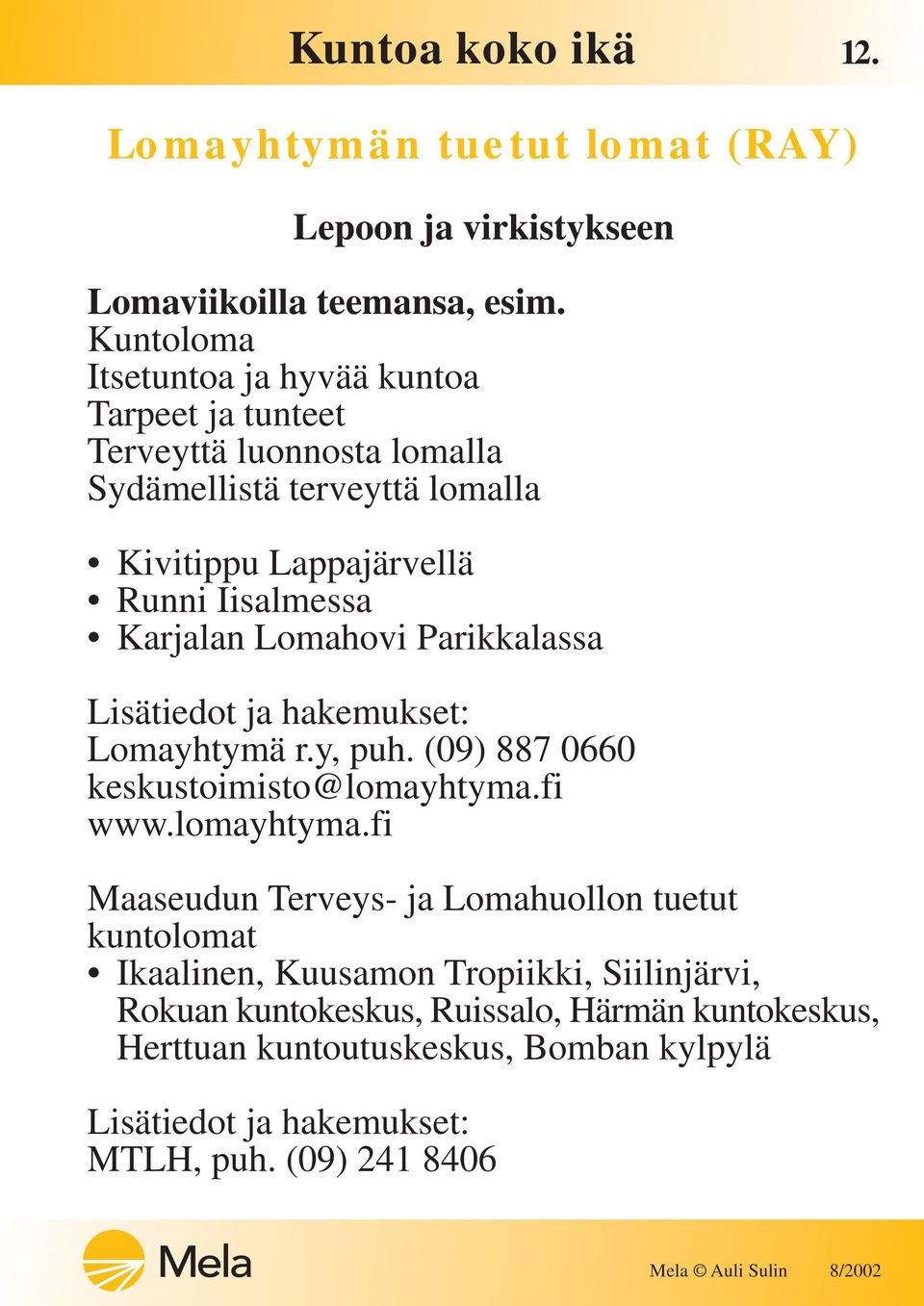 Kuntoa koko ikä 12.

Lomayhtymän tuetut lomat (RAY)

Lepoon ja virkistykseen

Lomaviikoilla teemansa, esim.
Kuntoloma
Itsetuntoa ja hyvää kuntoa
Tarpeet ja tunteet
Terveyttä luonnosta lomalla
Sydämellistä terveyttä lomalla

• Kivitippu Lappajärvellä
• Runni Iisalmessa
• Karjalan Lomahovi Parikkalassa

Lisätiedot ja hakemukset:
Lomayhtymä r.y, puh. (09) 887 0660
keskustoimisto@lomayhtyma.fi
www.lomayhtyma.fi

Maaseudun Terveys- ja Lomahuollon tuetut kuntolomat
• Ikaalinen, Kuusamon Tropiikki, Siilinjärvi, Rokuan kuntokeskus, Ruissalo, Härmän kuntokeskus, Herttuan kuntoutuskeskus, Bomban kylpylä

Lisätiedot ja hakemukset:
MTLH, puh. (09) 241 8406

Mela

Mela © Auli Sulin 8/2002